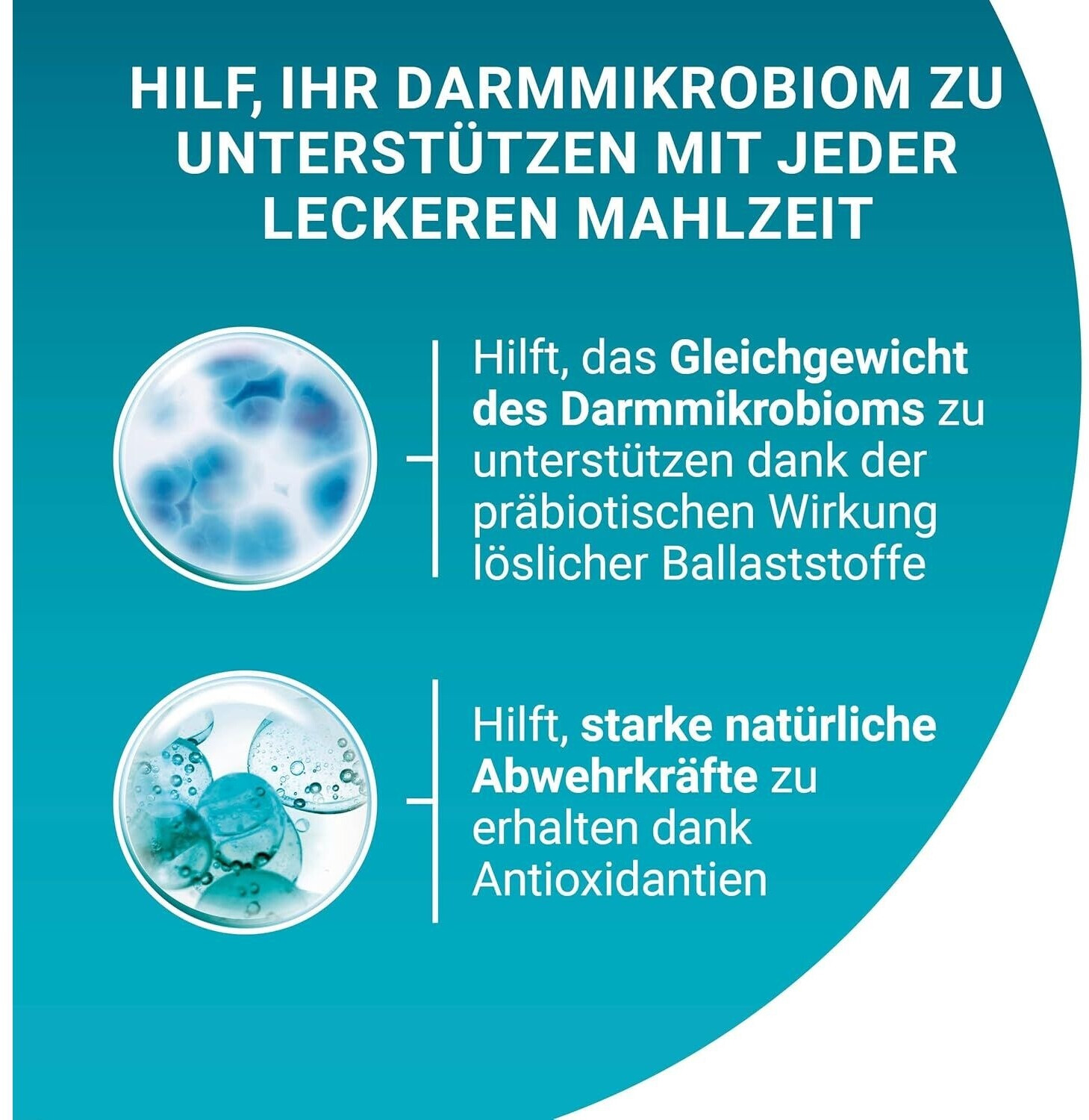 HILF, IHR DARMMIKROBIOM ZU UNTERSTÜTZEN MIT JEDER LECKEREN MAHLZEIT

Hilft, das Gleichgewicht des Darmmikrobioms zu unterstützen dank der präbiotischen Wirkung löslicher Ballaststoffe

Hilft, starke natürliche Abwehrkräfte zu erhalten dank Antioxidantien